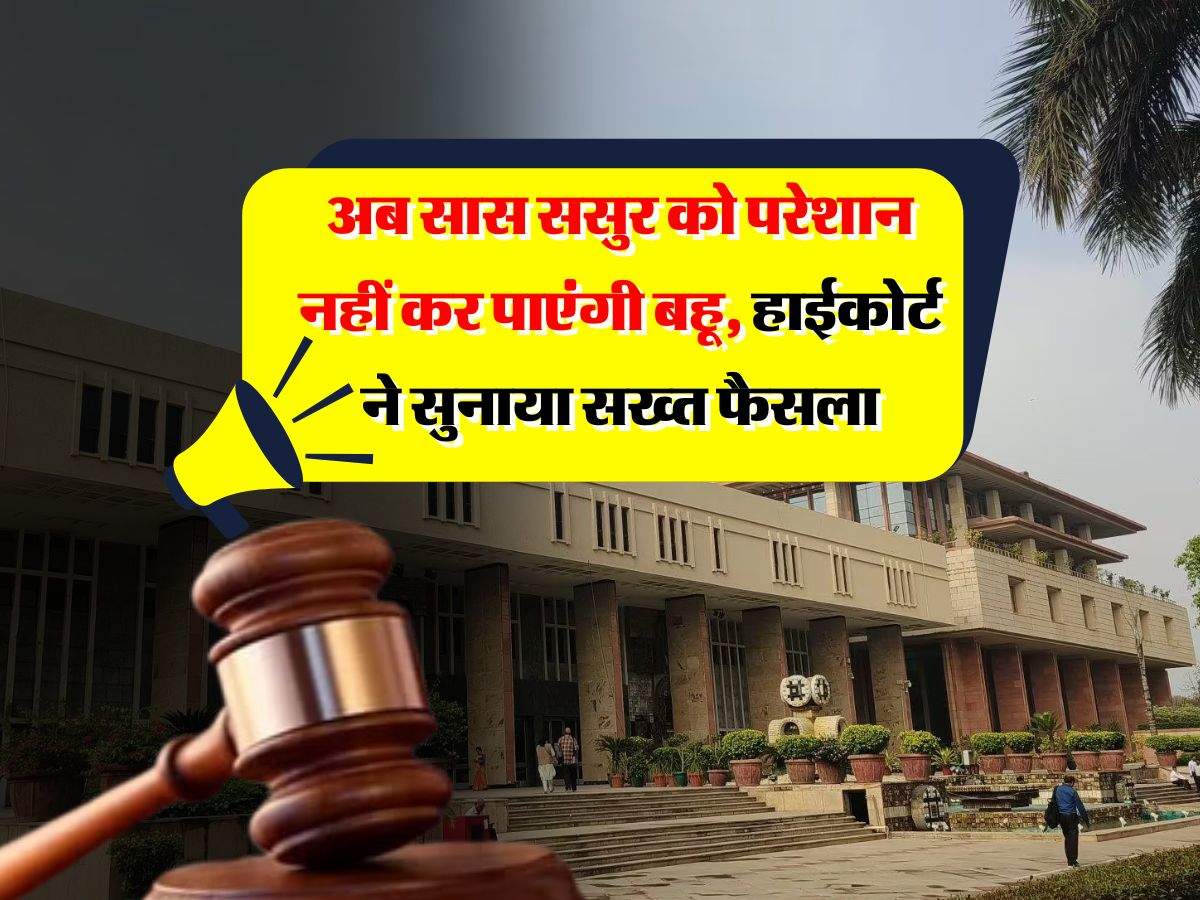 अब सास ससुर को परेशान नहीं कर पाएंगी बहू, हाईकोर्ट ने सुनाया सख्त फैसला